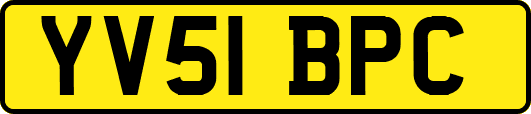 YV51 BPC